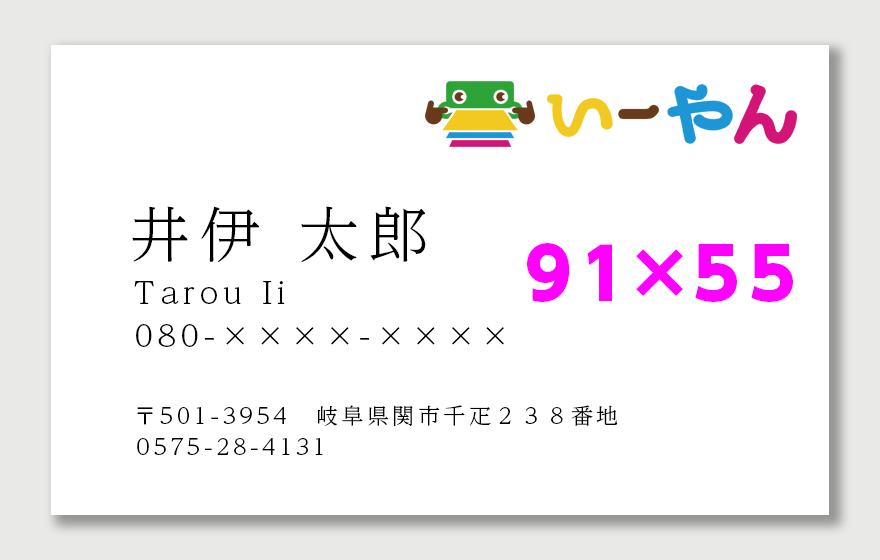 いーやん

井伊 太郎
Tarou Ii
080-××××-××××

91×55

〒501-3954 岐阜県関市千疋２３８番地
0575-28-4131